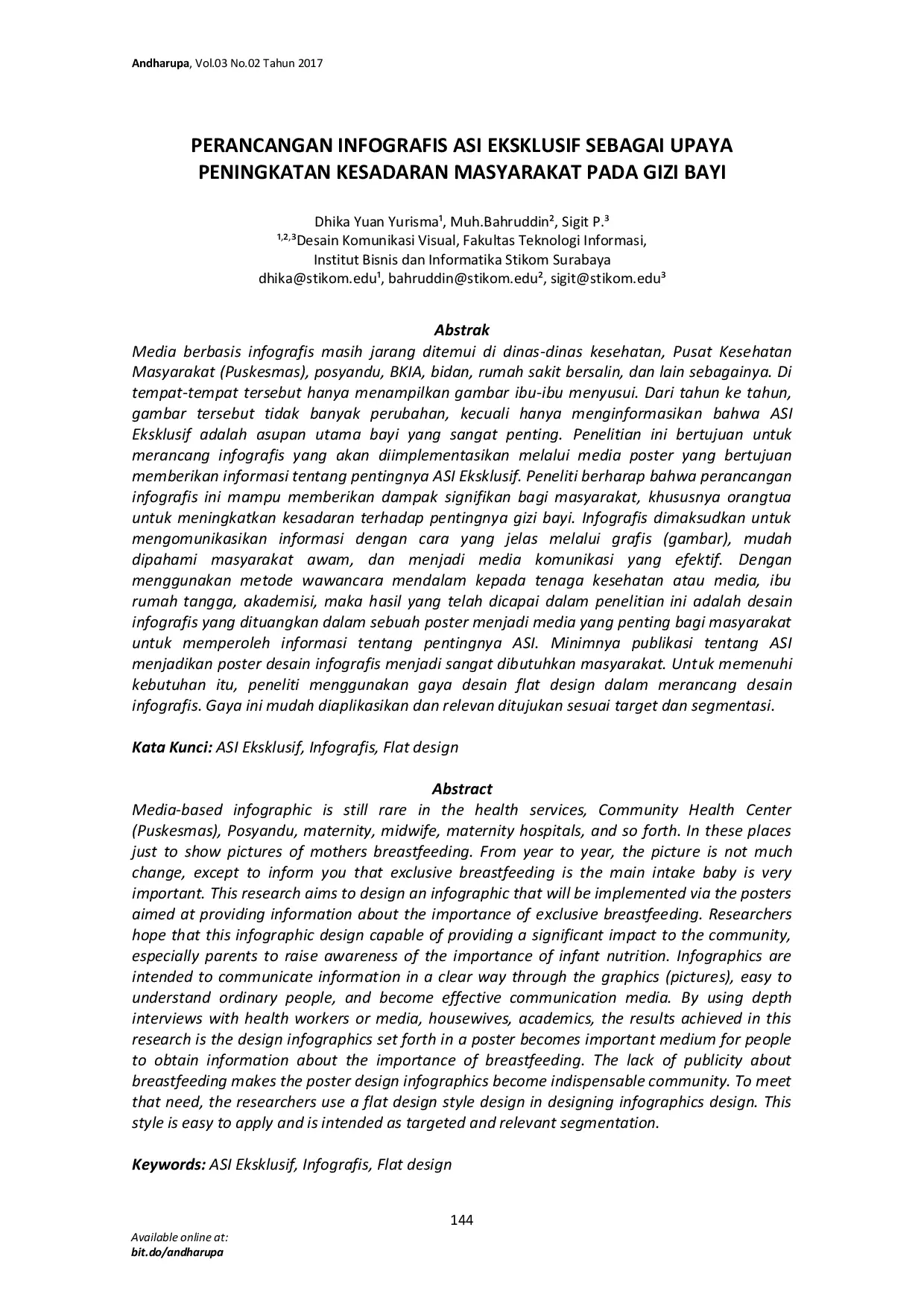 Andharupa, Vol.03 No.02 Tahun 2017

PERANCANGAN INFOGRAFIS ASI EKSKLUSIF SEBAGAI UPAYA PENINGKATAN KESADARAN MASYARAKAT PADA GIZI BAYI

Dhika Yuan Yurisma¹, Muh.Bahruddin², Sigit P.³
¹,²,³Desain Komunikasi Visual, Fakultas Teknologi Informasi,
Institut Bisnis dan Informatika Stikom Surabaya
dhika@stikom.edu¹, bahruddin@stikom.edu², sigit@stikom.edu³

Abstrak
Media berbasis infografis masih jarang ditemui di dinas-dinas kesehatan, Pusat Kesehatan Masyarakat (Puskesmas), posyandu, BKIA, bidan, rumah sakit bersalin, dan lain sebagainya. Di tempat-tempat tersebut hanya menampilkan gambar ibu-ibu menyusui. Dari tahun ke tahun, gambar tersebut tidak banyak perubahan, kecuali hanya menginformasikan bahwa ASI Eksklusif adalah asupan utama bayi yang sangat penting. Penelitian ini bertujuan untuk merancang infografis yang akan diimplementasikan melalui media poster yang bertujuan memberikan informasi tentang pentingnya ASI Eksklusif. Peneliti berharap bahwa perancangan infografis ini mampu memberikan dampak signifikan bagi masyarakat, khususnya orangtua untuk meningkatkan kesadaran terhadap pentingnya gizi bayi. Infografis dimaksudkan untuk mengomunikasikan informasi dengan cara yang jelas melalui grafis (gambar), mudah dipahami masyarakat awam, dan menjadi media komunikasi yang efektif. Dengan menggunakan metode wawancara mendalam kepada tenaga kesehatan atau media, ibu rumah tangga, akademisi, maka hasil yang telah dicapai dalam penelitian ini adalah desain infografis yang dituangkan dalam sebuah poster menjadi media yang penting bagi masyarakat untuk memperoleh informasi tentang pentingnya ASI. Minimnya publikasi tentang ASI menjadikan poster desain infografis menjadi sangat dibutuhkan masyarakat. Untuk memenuhi kebutuhan itu, peneliti menggunakan gaya desain flat design dalam merancang desain infografis. Gaya ini mudah diaplikasikan dan relevan ditujukan sesuai target dan segmentasi.

Kata Kunci: ASI Eksklusif, Infografis, Flat design

Abstract
Media-based infographic is still rare in the health services, Community Health Center (Puskesmas), Posyandu, maternity, midwife, maternity hospitals, and so forth. In these places just to show pictures of mothers breastfeeding. From year to year, the picture is not much change, except to inform you that exclusive breastfeeding is the main intake baby is very important. This research aims to design an infographic that will be implemented via the posters aimed at providing information about the importance of exclusive breastfeeding. Researchers hope that this infographic design capable of providing a significant impact to the community, especially parents to raise awareness of the importance of infant nutrition. Infographics are intended to communicate information in a clear way through the graphics (pictures), easy to understand ordinary people, and become effective communication media. By using depth interviews with health workers or media, housewives, academics, the results achieved in this research is the design infographics set forth in a poster becomes important medium for people to obtain information about the importance of breastfeeding. The lack of publicity about breastfeeding makes the poster design infographics become indispensable community. To meet that need, the researchers use a flat design style design in designing infographics design. This style is easy to apply and is intended as targeted and relevant segmentation.

Keywords: ASI Eksklusif, Infografis, Flat design

144

Available online at:
bit.do/andharupa